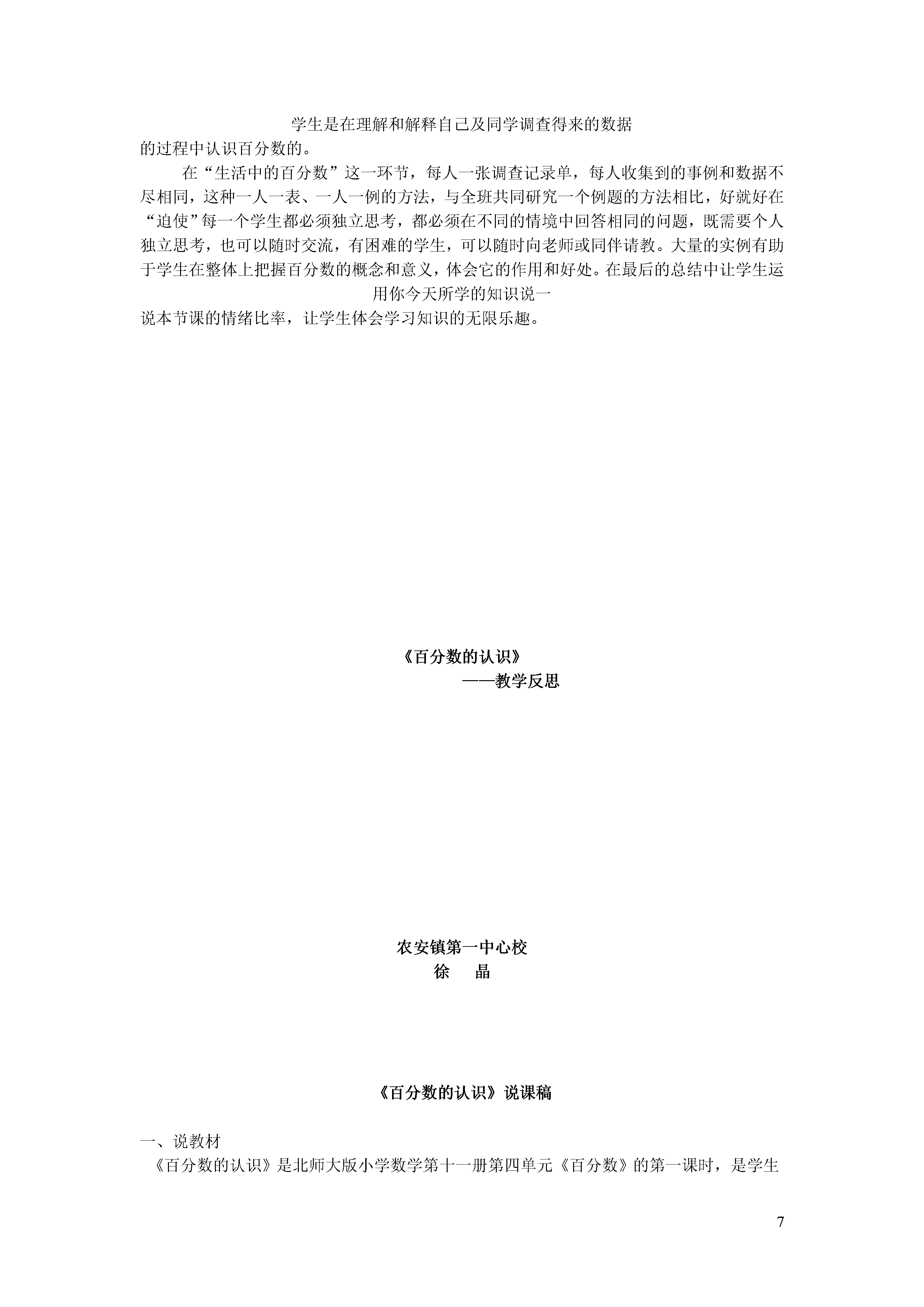 学生是在理解和解释自己及同学调查得来的数据的过程中认识百分数的。

在“生活中的百分数”这一环节，每人一张调查记录单，每人收集到的事例和数据不尽相同，这种一人一表、一人一例的方法，与全班共同研究一个例题的方法相比，好就好在“迫使”每一个学生都必须独立思考，都必须在不同的情境中回答相同的问题，既需要个人独立思考，也可以随时交流，有困难的学生，可以随时向老师或同伴请教。大量的实例有助于学生在整体上把握百分数的概念和意义，体会它的作用和好处。在最后的总结中让学生运用你今天所学的知识说一说本节课的情绪比率，让学生体会学习知识的无限乐趣。

《百分数的认识》
——教学反思

农安镇第一中心校
徐 晶

《百分数的认识》说课稿

一、说教材
《百分数的认识》是北师大版小学数学第十一册第四单元《百分数》的第一课时，是学生

7